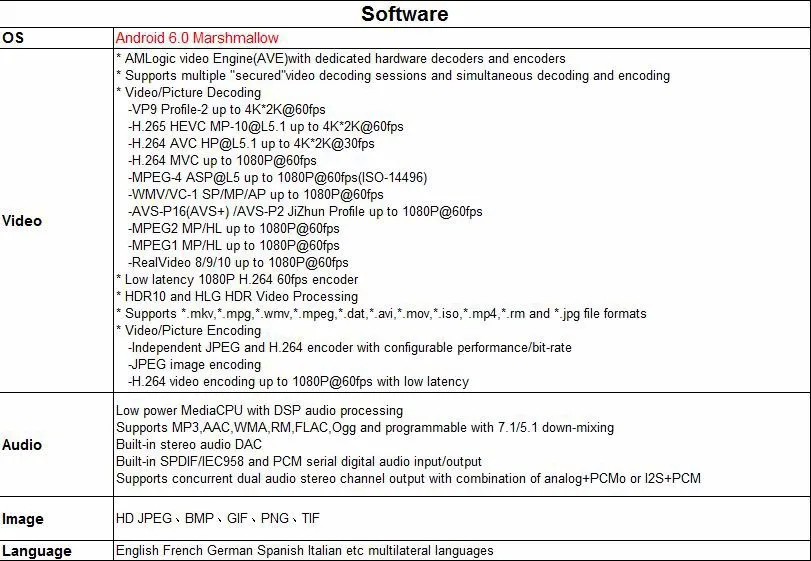 | Software | |
|---|---|
| OS | Android 6.0 Marshmallow |
| Video | * AMLogic video Engine(AVE)with dedicated hardware decoders and encoders<br>* Supports multiple "secured"video decoding sessions and simultaneous decoding and encoding<br>* Video/Picture Decoding<br>-VP9 Profile-2 up to 4K*2K@60fps<br>-H.265 HEVC MP-10@L5.1 up to 4K*2K@60fps<br>-H.264 AVC HP@L5.1 up to 4K*2K@30fps<br>-H.264 MVC up to 1080P@60fps<br>-MPEG-4 ASP@L5 up to 1080P@60fps(ISO-14496)<br>-WMV/VC-1 SP/MP/AP up to 1080P@60fps<br>-AVS-P16(AVS+) /AVS-P2 JiZhun Profile up to 1080P@60fps<br>-MPEG2 MP/HL up to 1080P@60fps<br>-MPEG1 MP/HL up to 1080P@60fps<br>-RealVideo 8/9/10 up to 1080P@60fps<br>* Low latency 1080P H.264 60fps encoder<br>* HDR10 and HLG HDR Video Processing<br>* Supports *.mkv,*.mpg,*.wmv,*.mpeg,*.dat,*.avi,*.mov,*.iso,*.mp4,*.rm and *.jpg file formats<br>* Video/Picture Encoding<br>-Independent JPEG and H.264 encoder with configurable performance/bit-rate<br>-JPEG image encoding<br>-H.264 video encoding up to 1080P@60fps with low latency |
| Audio | Low power MediaCPU with DSP audio processing<br>Supports MP3,AAC,WMA,RM,FLAC,Ogg and programmable with 7.1/5.1 down-mixing<br>Built-in stereo audio DAC<br>Built-in SPDIF/IEC958 and PCM serial digital audio input/output<br>Supports concurrent dual audio stereo channel output with combination of analog+PCMo or I2S+PCM |
| Image | HD JPEG、BMP、GIF、PNG、TIF |
| Language | English French German Spanish Italian etc multilateral languages |